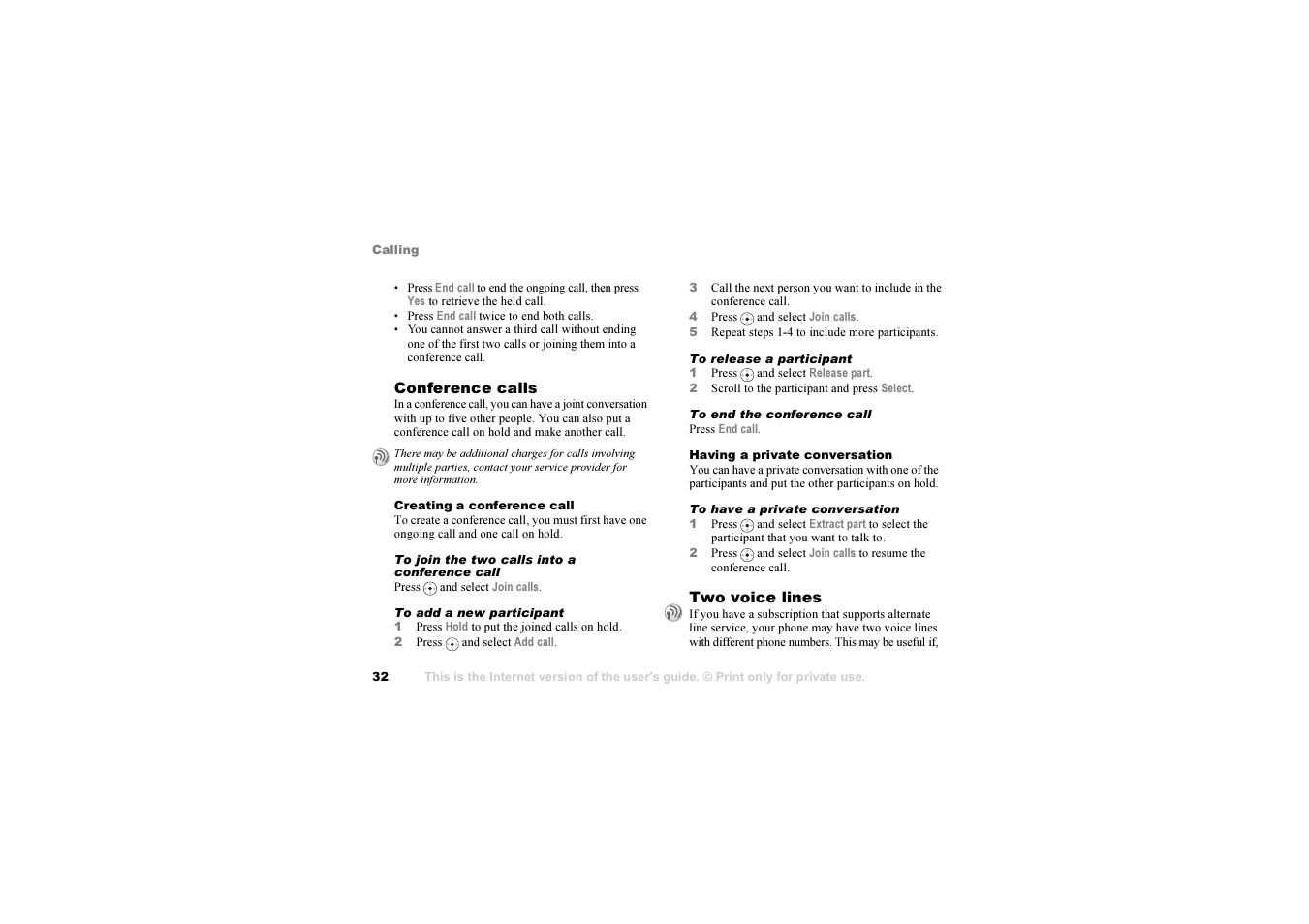 Calling

• Press End call to end the ongoing call, then press Yes to retrieve the held call.
• Press End call twice to end both calls.
• You cannot answer a third call without ending one of the first two calls or joining them into a conference call.

Conference calls

In a conference call, you can have a joint conversation with up to five other people. You can also put a conference call on hold and make another call.

There may be additional charges for calls involving multiple parties, contact your service provider for more information.

Creating a conference call

To create a conference call, you must first have one ongoing call and one call on hold.

To join the two calls into a conference call

Press and select Join calls.

To add a new participant

1 Press Hold to put the joined calls on hold.
2 Press and select Add call.
3 Call the next person you want to include in the conference call.
4 Press and select Join calls.
5 Repeat steps 1-4 to include more participants.

To release a participant

1 Press and select Release part.
2 Scroll to the participant and press Select.

To end the conference call

Press End call.

Having a private conversation

You can have a private conversation with one of the participants and put the other participants on hold.

To have a private conversation

1 Press and select Extract part to select the participant that you want to talk to.
2 Press and select Join calls to resume the conference call.

Two voice lines

If you have a subscription that supports alternate line service, your phone may have two voice lines with different phone numbers. This may be useful if,

32 This is the Internet version of the user's guide. © Print only for private use.